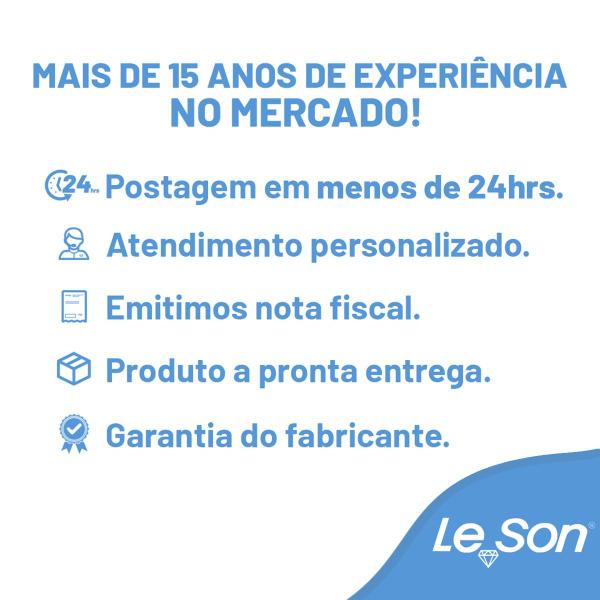 MAIS DE 15 ANOS DE EXPERIÊNCIA NO MERCADO!

24hrs Postagem em menos de 24hrs.

Atendimento personalizado.

Emitimos nota fiscal.

Produto a pronta entrega.

Garantia do fabricante.

Le Son®